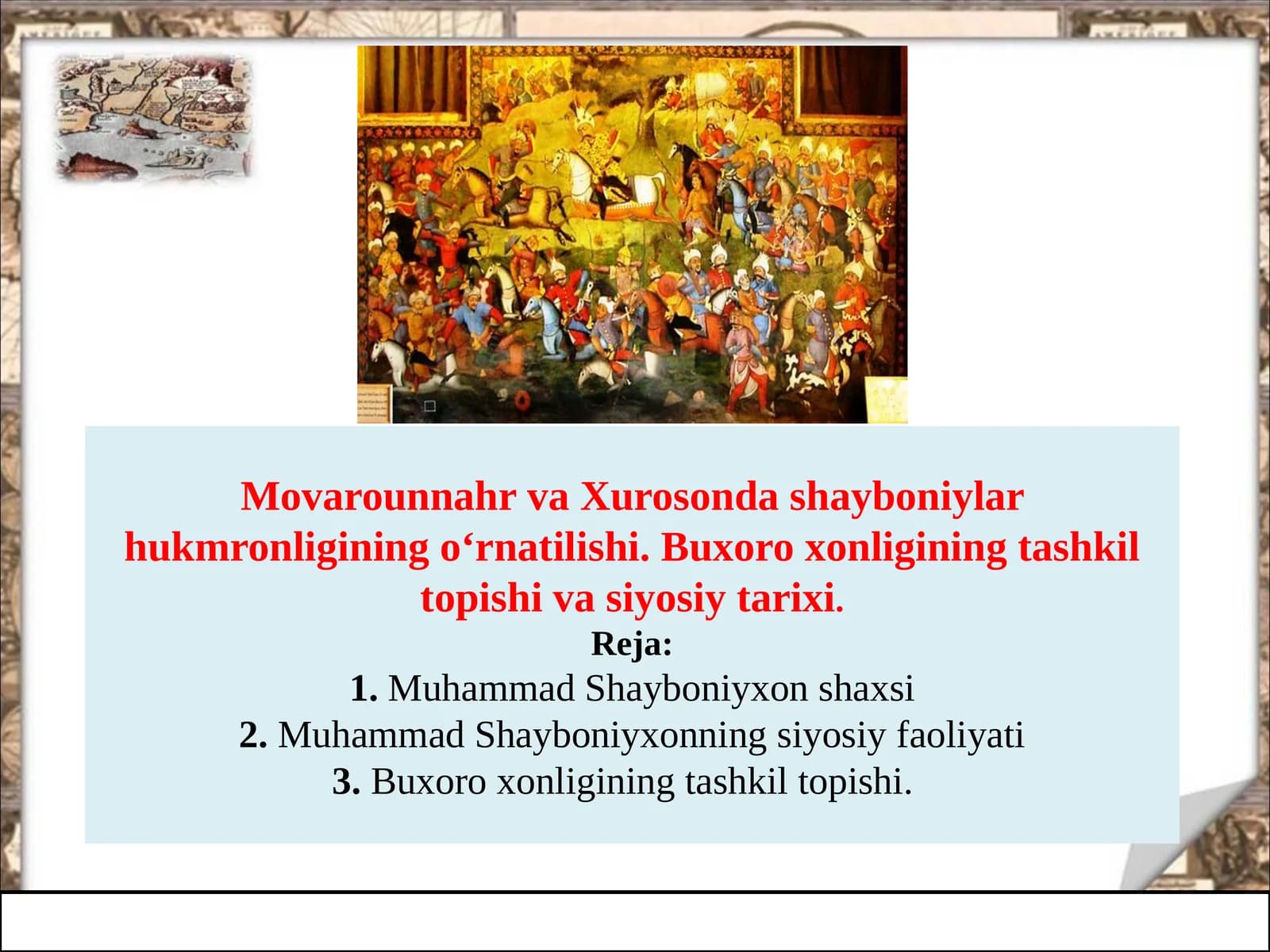 Movarounnahr va Xurosonda shayboniylar hukmronligining o‘rnatilishi. Buxoro xonligining tashkil topishi va siyosiy tarixi.

Reja:

1. Muhammad Shayboniyxon shaxsi

2. Muhammad Shayboniyxonning siyosiy faoliyati

3. Buxoro xonligining tashkil topishi.